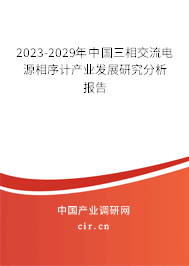 2023-2029年中国三相交流电源相序计产业发展研究分析报告

中国产业调研网

cir.cn